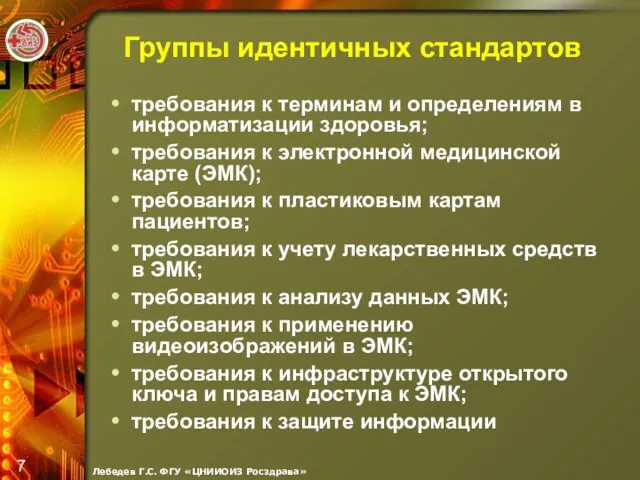 Группы идентичных стандартов

• требования к терминам и определениям в информатизации здоровья;
• требования к электронной медицинской карте (ЭМК);
• требования к пластиковым картам пациентов;
• требования к учету лекарственных средств в ЭМК;
• требования к анализу данных ЭМК;
• требования к применению видеоизображений в ЭМК;
• требования к инфраструктуре открытого ключа и правам доступа к ЭМК;
• требования к защите информации

7

Лебедев Г.С. ФГУ «ЦНИИОИЗ Росздрава»